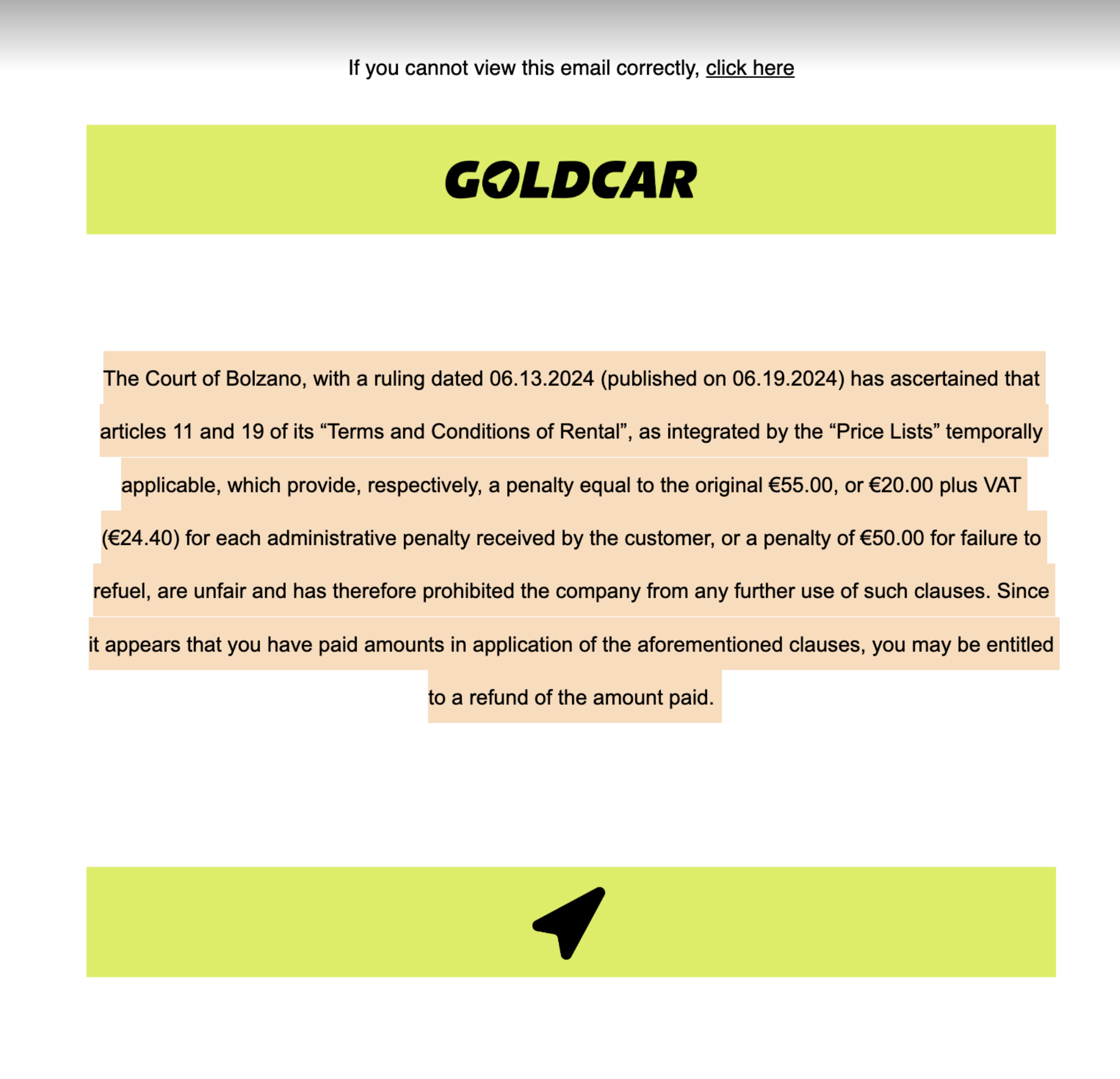 If you cannot view this email correctly, click here

GOLDCAR

The Court of Bolzano, with a ruling dated 06.13.2024 (published on 06.19.2024) has ascertained that articles 11 and 19 of its “Terms and Conditions of Rental”, as integrated by the “Price Lists” temporally applicable, which provide, respectively, a penalty equal to the original €55.00, or €20.00 plus VAT (€24.40) for each administrative penalty received by the customer, or a penalty of €50.00 for failure to refuel, are unfair and has therefore prohibited the company from any further use of such clauses. Since it appears that you have paid amounts in application of the aforementioned clauses, you may be entitled to a refund of the amount paid.